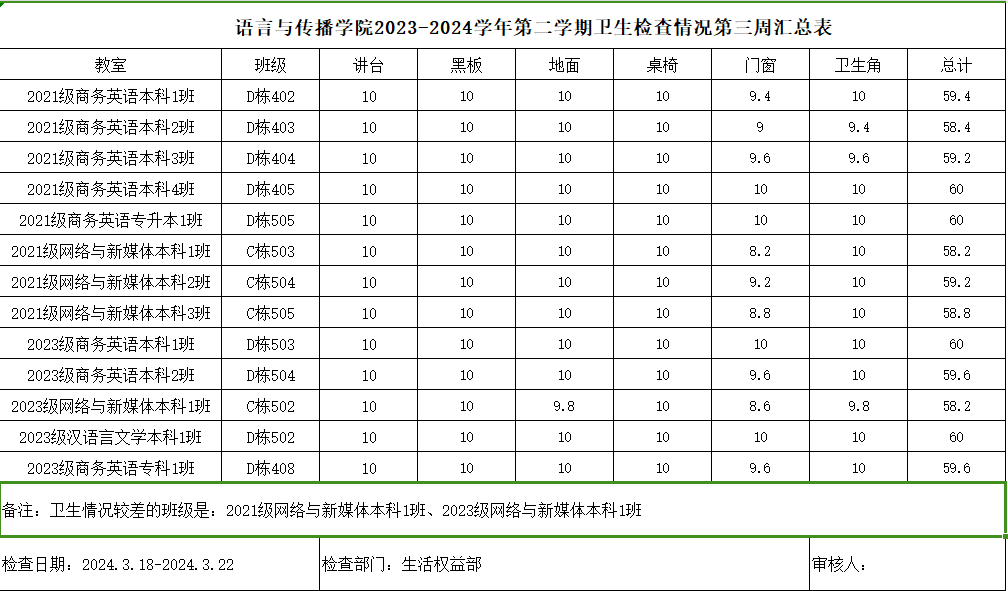 语言与传播学院2023-2024学年第二学期卫生检查情况第三周汇总表

| 教室 | 班级 | 讲台 | 黑板 | 地面 | 桌椅 | 门窗 | 卫生角 | 总计 |
|---|---|---|---|---|---|---|---|---|
| 2021级商务英语本科1班 | D栋402 | 10 | 10 | 10 | 10 | 9.4 | 10 | 59.4 |
| 2021级商务英语本科2班 | D栋403 | 10 | 10 | 10 | 10 | 9 | 9.4 | 58.4 |
| 2021级商务英语本科3班 | D栋404 | 10 | 10 | 10 | 10 | 9.6 | 9.6 | 59.2 |
| 2021级商务英语本科4班 | D栋405 | 10 | 10 | 10 | 10 | 10 | 10 | 60 |
| 2021级商务英语专升本1班 | D栋505 | 10 | 10 | 10 | 10 | 10 | 10 | 60 |
| 2021级网络与新媒体本科1班 | C栋503 | 10 | 10 | 10 | 10 | 8.2 | 10 | 58.2 |
| 2021级网络与新媒体本科2班 | C栋504 | 10 | 10 | 10 | 10 | 9.2 | 10 | 59.2 |
| 2021级网络与新媒体本科3班 | C栋505 | 10 | 10 | 10 | 10 | 8.8 | 10 | 58.8 |
| 2023级商务英语本科1班 | D栋503 | 10 | 10 | 10 | 10 | 10 | 10 | 60 |
| 2023级商务英语本科2班 | D栋504 | 10 | 10 | 10 | 10 | 9.6 | 10 | 59.6 |
| 2023级网络与新媒体本科1班 | C栋502 | 10 | 10 | 9.8 | 10 | 8.6 | 9.8 | 58.2 |
| 2023级汉语言文学本科1班 | D栋502 | 10 | 10 | 10 | 10 | 10 | 10 | 60 |
| 2023级商务英语专科1班 | D栋408 | 10 | 10 | 10 | 10 | 9.6 | 10 | 59.6 |

备注：卫生情况较差的班级是：2021级网络与新媒体本科1班、2023级网络与新媒体本科1班

检查日期：2024.3.18-2024.3.22　检查部门：生活权益部　审核人：